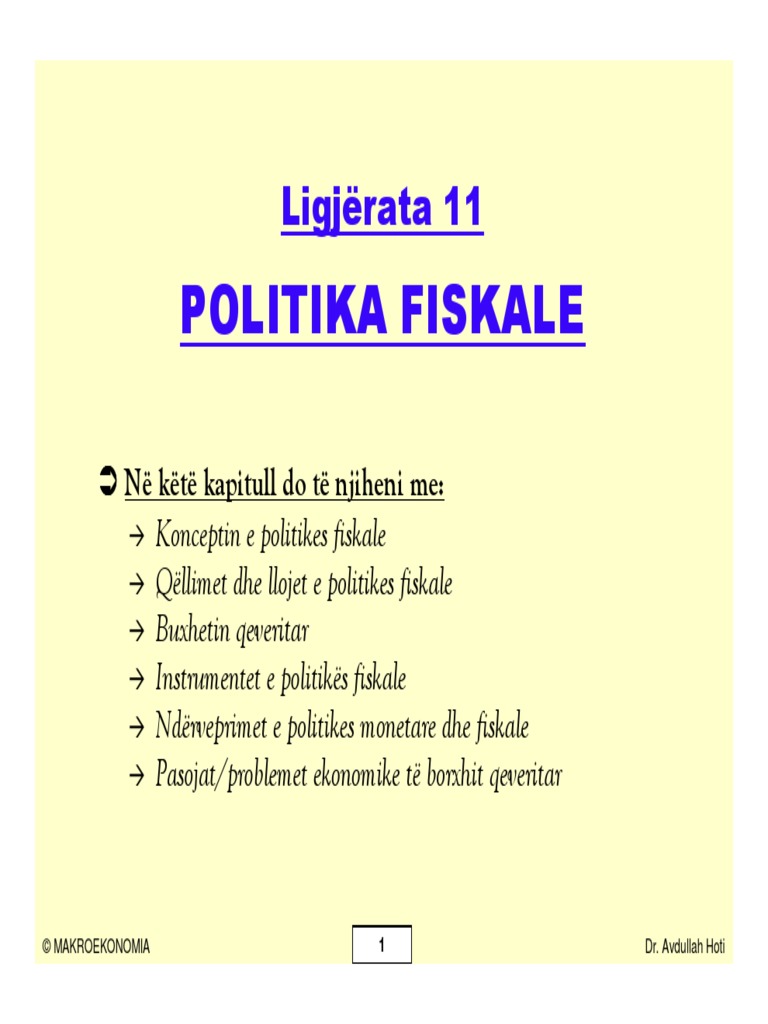 Ligjërata 11

POLITIKA FISKALE

➲ Në këtë kapitull do të njiheni me:

→ Konceptin e politikes fiskale

→ Qëllimet dhe llojet e politikes fiskale

→ Buxhetin qeveritar

→ Instrumentet e politikës fiskale

→ Ndërveprimet e politikes monetare dhe fiskale

→ Pasojat/problemet ekonomike të borxhit qeveritar

© MAKROEKONOMIA

1

Dr. Avdullah Hoti